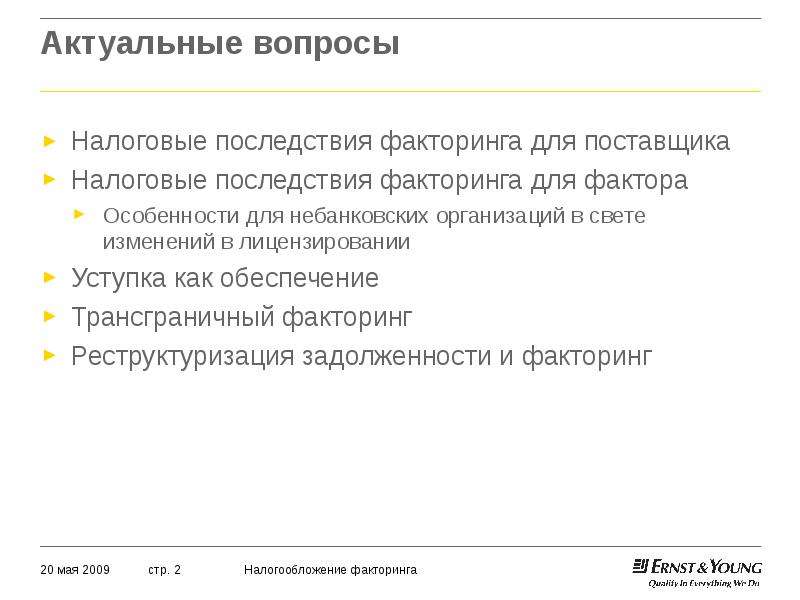 Актуальные вопросы

► Налоговые последствия факторинга для поставщика
► Налоговые последствия факторинга для фактора
► Особенности для небанковских организаций в свете изменений в лицензировании
► Уступка как обеспечение
► Трансграничный факторинг
► Реструктуризация задолженности и факторинг

20 мая 2009 стр. 2 Налогообложение факторинга

ERNST & YOUNG
Quality In Everything We Do